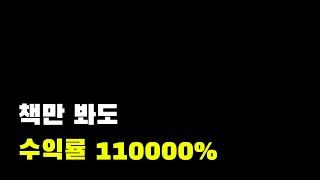 책만 봐도
수익률 110000%